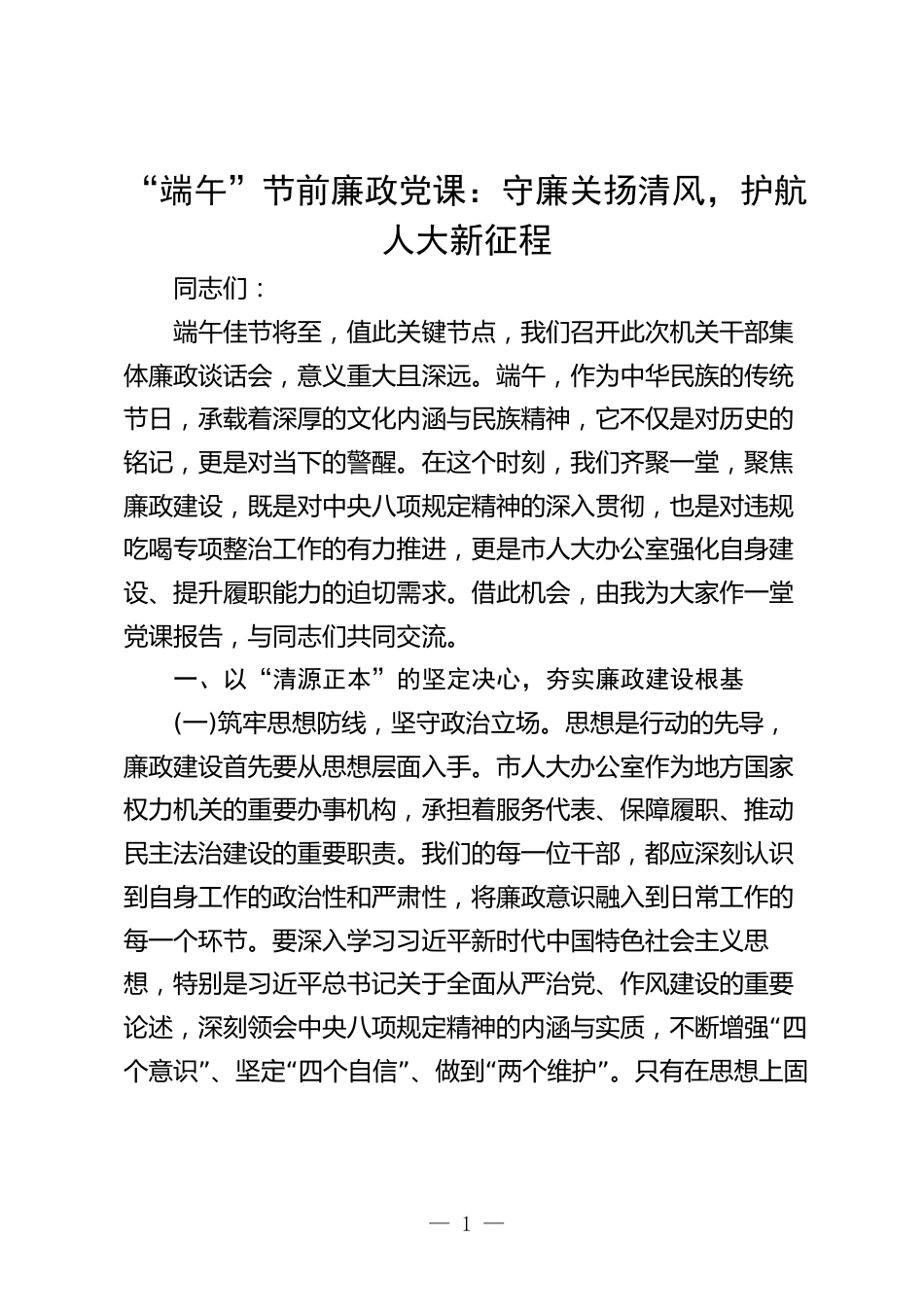 “端午”节前廉政党课：守廉关扬清风，护航人大新征程

同志们：

端午佳节将至，值此关键节点，我们召开此次机关干部集体廉政谈话会，意义重大且深远。端午，作为中华民族的传统节日，承载着深厚的文化内涵与民族精神，它不仅是对历史的铭记，更是对当下的警醒。在这个时刻，我们齐聚一堂，聚焦廉政建设，既是对中央八项规定精神的深入贯彻，也是对违规吃喝专项整治工作的有力推进，更是市人大办公室强化自身建设、提升履职能力的迫切需求。借此机会，由我为大家作一堂党课报告，与同志们共同交流。

一、以“清源正本”的坚定决心，夯实廉政建设根基

(一)筑牢思想防线，坚守政治立场。思想是行动的先导，廉政建设首先要从思想层面入手。市人大办公室作为地方国家权力机关的重要办事机构，承担着服务代表、保障履职、推动民主法治建设的重要职责。我们的每一位干部，都应深刻认识到自身工作的政治性和严肃性，将廉政意识融入到日常工作的每一个环节。要深入学习习近平新时代中国特色社会主义思想，特别是习近平总书记关于全面从严治党、作风建设的重要论述，深刻领会中央八项规定精神的内涵与实质，不断增强“四个意识”、坚定“四个自信”、做到“两个维护”。只有在思想上固

— 1 —